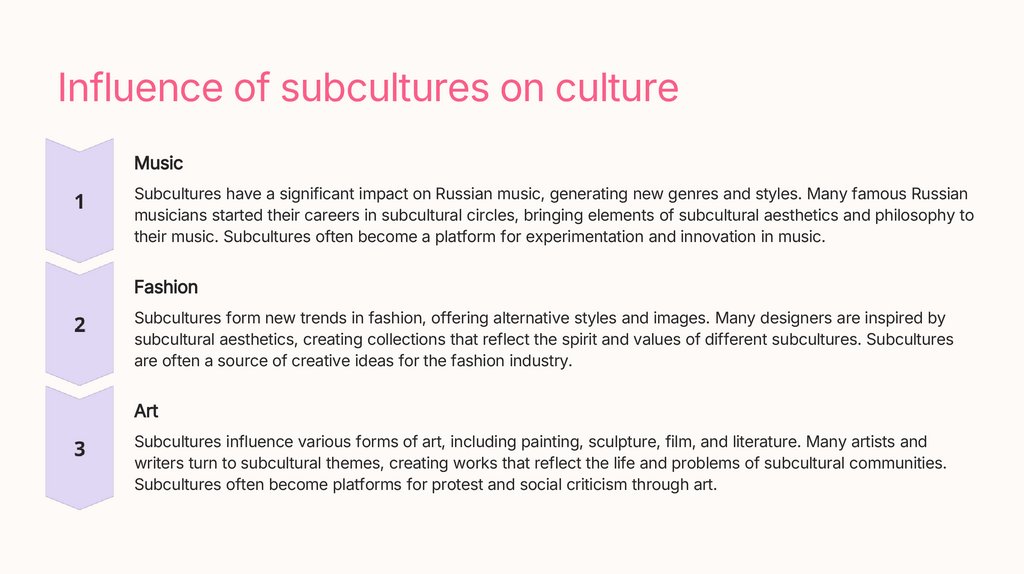 Influence of subcultures on culture

1

Music

Subcultures have a significant impact on Russian music, generating new genres and styles. Many famous Russian musicians started their careers in subcultural circles, bringing elements of subcultural aesthetics and philosophy to their music. Subcultures often become a platform for experimentation and innovation in music.

2

Fashion

Subcultures form new trends in fashion, offering alternative styles and images. Many designers are inspired by subcultural aesthetics, creating collections that reflect the spirit and values of different subcultures. Subcultures are often a source of creative ideas for the fashion industry.

3

Art

Subcultures influence various forms of art, including painting, sculpture, film, and literature. Many artists and writers turn to subcultural themes, creating works that reflect the life and problems of subcultural communities. Subcultures often become platforms for protest and social criticism through art.